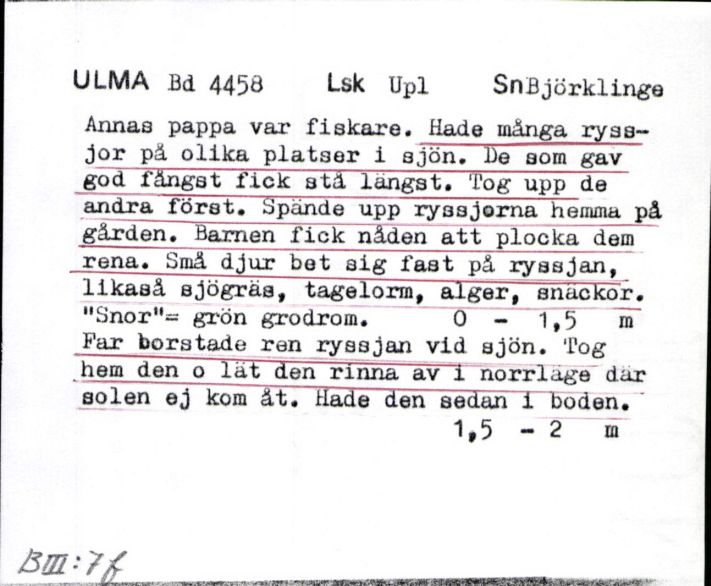 ULMA Bd 4458 Lsk Upl SnBjörklinge

Annas pappa var fiskare. Hade många ryssjor på olika platser i sjön. De som gav god fångst fick stå längst. Tog upp de andra först. Spände upp ryssjorna hemma på gården. Barnen fick nåden att plocka dem rena. Små djur bet sig fast på ryssjan, likaså sjögräs, tagelorm, alger, snäckor. "Snor"= grön grodrom. 0 - 1,5 m
Far borstade ren ryssjan vid sjön. Tog hem den o lät den rinna av i norrläge där solen ej kom åt. Hade den sedan i boden.
1,5 - 2 m

BIII:7f